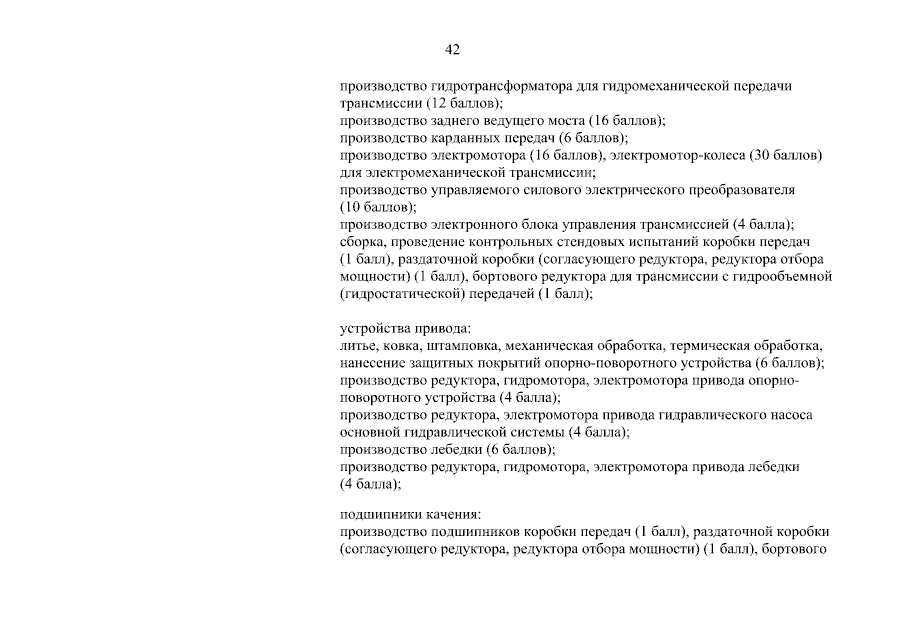 42

производство гидротрансформатора для гидромеханической передачи трансмиссии (12 баллов);
производство заднего ведущего моста (16 баллов);
производство карданных передач (6 баллов);
производство электромотора (16 баллов), электромотор-колеса (30 баллов) для электромеханической трансмиссии;
производство управляемого силового электрического преобразователя (10 баллов);
производство электронного блока управления трансмиссией (4 балла);
сборка, проведение контрольных стендовых испытаний коробки передач (1 балл), раздаточной коробки (согласующего редуктора, редуктора отбора мощности) (1 балл), бортового редуктора для трансмиссии с гидрообъемной (гидростатической) передачей (1 балл);

устройства привода:
литье, ковка, штамповка, механическая обработка, термическая обработка, нанесение защитных покрытий опорно-поворотного устройства (6 баллов);
производство редуктора, гидромотора, электромотора привода опорно-поворотного устройства (4 балла);
производство редуктора, электромотора привода гидравлического насоса основной гидравлической системы (4 балла);
производство лебедки (6 баллов);
производство редуктора, гидромотора, электромотора привода лебедки (4 балла);

подшипники качения:
производство подшипников коробки передач (1 балл), раздаточной коробки (согласующего редуктора, редуктора отбора мощности) (1 балл), бортового